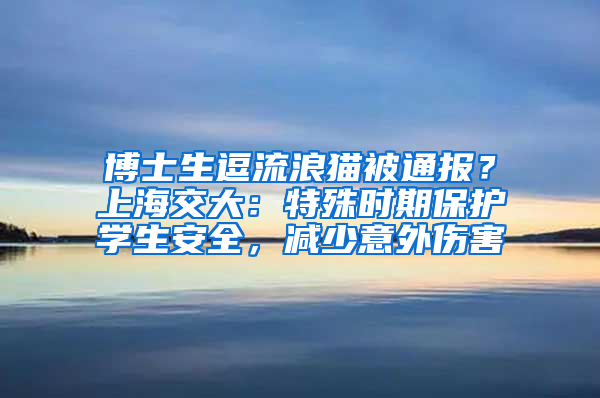 博士生逗流浪猫被通报？上海交大：特殊时期保护学生安全，减少意外伤害